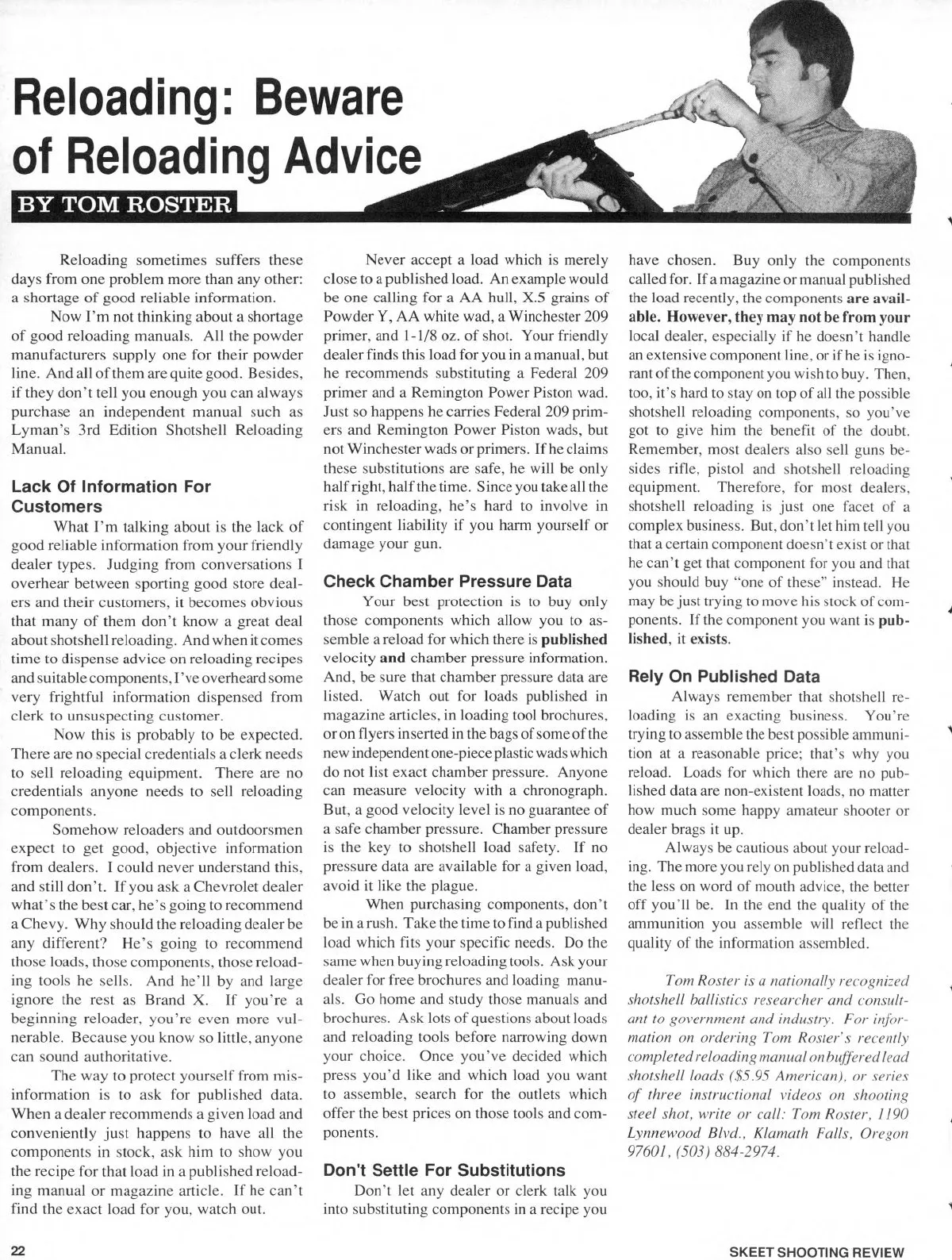 Reloading: Beware of Reloading Advice

BY TOM ROSTER

Reloading sometimes suffers these days from one problem more than any other: a shortage of good reliable information.

Now I'm not thinking about a shortage of good reloading manuals. All the powder manufacturers supply one for their powder line. And all of them are quite good. Besides, if they don't tell you enough you can always purchase an independent manual such as Lyman's 3rd Edition Shotshell Reloading Manual.

Lack Of Information For Customers

What I'm talking about is the lack of good reliable information from your friendly dealer types. Judging from conversations I overhear between sporting good store dealers and their customers, it becomes obvious that many of them don't know a great deal about shotshell reloading. And when it comes time to dispense advice on reloading recipes and suitable components, I've overheard some very frightful information dispensed from clerk to unsuspecting customer.

Now this is probably to be expected. There are no special credentials a clerk needs to sell reloading equipment. There are no credentials anyone needs to sell reloading components.

Somehow reloaders and outdoorsmen expect to get good, objective information from dealers. I could never understand this, and still don't. If you ask a Chevrolet dealer what's the best car, he's going to recommend a Chevy. Why should the reloading dealer be any different? He's going to recommend those loads, those components, those reloading tools he sells. And he'll by and large ignore the rest as Brand X. If you're a beginning reloader, you're even more vulnerable. Because you know so little, anyone can sound authoritative.

The way to protect yourself from misinformation is to ask for published data. When a dealer recommends a given load and conveniently just happens to have all the components in stock, ask him to show you the recipe for that load in a published reloading manual or magazine article. If he can't find the exact load for you, watch out.

Never accept a load which is merely close to a published load. An example would be one calling for a AA hull, X.5 grains of Powder Y, AA white wad, a Winchester 209 primer, and 1-1/8 oz. of shot. Your friendly dealer finds this load for you in a manual, but he recommends substituting a Federal 209 primer and a Remington Power Piston wad. Just so happens he carries Federal 209 primers and Remington Power Piston wads, but not Winchester wads or primers. If he claims these substitutions are safe, he will be only half right, half the time. Since you take all the risk in reloading, he's hard to involve in contingent liability if you harm yourself or damage your gun.

Check Chamber Pressure Data

Your best protection is to buy only those components which allow you to assemble a reload for which there is published velocity and chamber pressure information. And, be sure that chamber pressure data are listed. Watch out for loads published in magazine articles, in loading tool brochures, or on flyers inserted in the bags of some of the new independent one-piece plastic wads which do not list exact chamber pressure. Anyone can measure velocity with a chronograph. But, a good velocity level is no guarantee of a safe chamber pressure. Chamber pressure is the key to shotshell load safety. If no pressure data are available for a given load, avoid it like the plague.

When purchasing components, don't be in a rush. Take the time to find a published load which fits your specific needs. Do the same when buying reloading tools. Ask your dealer for free brochures and loading manuals. Go home and study those manuals and brochures. Ask lots of questions about loads and reloading tools before narrowing down your choice. Once you've decided which press you'd like and which load you want to assemble, search for the outlets which offer the best prices on those tools and components.

Don't Settle For Substitutions

Don't let any dealer or clerk talk you into substituting components in a recipe you have chosen. Buy only the components called for. If a magazine or manual published the load recently, the components are available. However, they may not be from your local dealer, especially if he doesn't handle an extensive component line, or if he is ignorant of the component you wish to buy. Then, too, it's hard to stay on top of all the possible shotshell reloading components, so you've got to give him the benefit of the doubt. Remember, most dealers also sell guns besides rifle, pistol and shotshell reloading equipment. Therefore, for most dealers, shotshell reloading is just one facet of a complex business. But, don't let him tell you that a certain component doesn't exist or that he can't get that component for you and that you should buy "one of these" instead. He may be just trying to move his stock of components. If the component you want is published, it exists.

Rely On Published Data

Always remember that shotshell reloading is an exacting business. You're trying to assemble the best possible ammunition at a reasonable price; that's why you reload. Loads for which there are no published data are non-existent loads, no matter how much some happy amateur shooter or dealer brags it up.

Always be cautious about your reloading. The more you rely on published data and the less on word of mouth advice, the better off you'll be. In the end the quality of the ammunition you assemble will reflect the quality of the information assembled.

Tom Roster is a nationally recognized shotshell ballistics researcher and consultant to government and industry. For information on ordering Tom Roster's recently completed reloading manual on buffered lead shotshell loads ($5.95 American), or series of three instructional videos on shooting steel shot, write or call: Tom Roster, 1190 Lynnewood Blvd., Klamath Falls, Oregon 97601, (503) 884-2974.

22

SKEET SHOOTING REVIEW